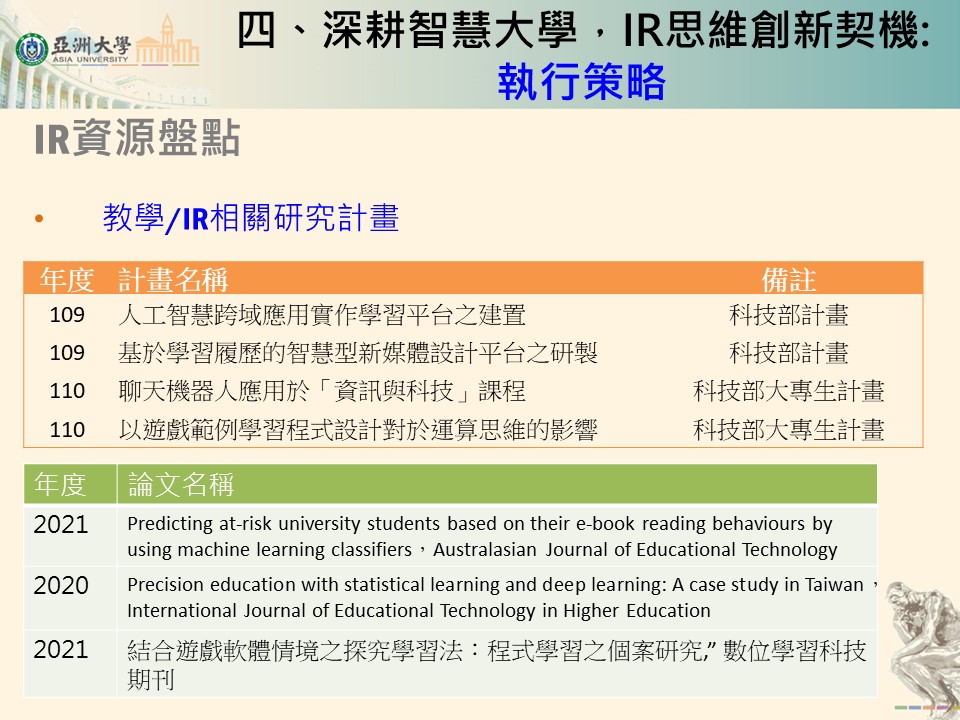 亞洲大學
ASIA UNIVERSITY

四、深耕智慧大學，IR思維創新契機:
執行策略

IR資源盤點

• 教學/IR相關研究計畫

| 年度 | 計畫名稱 | 備註 |
|---|---|---|
| 109 | 人工智慧跨域應用實作學習平台之建置 | 科技部計畫 |
| 109 | 基於學習履歷的智慧型新媒體設計平台之研製 | 科技部計畫 |
| 110 | 聊天機器人應用於「資訊與科技」課程 | 科技部大專生計畫 |
| 110 | 以遊戲範例學習程式設計對於運算思維的影響 | 科技部大專生計畫 |

| 年度 | 論文名稱 |
|---|---|
| 2021 | Predicting at-risk university students based on their e-book reading behaviours by using machine learning classifiers，Australasian Journal of Educational Technology |
| 2020 | Precision education with statistical learning and deep learning: A case study in Taiwan，International Journal of Educational Technology in Higher Education |
| 2021 | 結合遊戲軟體情境之探究學習法：程式學習之個案研究,” 數位學習科技期刊 |